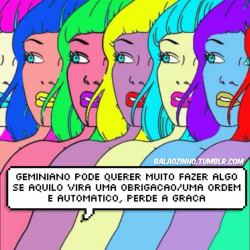 BALAOZINHO.TUMBLR.COM

GEMINIANO PODE QUERER MUITO FAZER ALGO SE AQUILO VIRA UMA OBRIGACAO/UMA ORDEM E AUTOMATICO, PERDE A GRACA